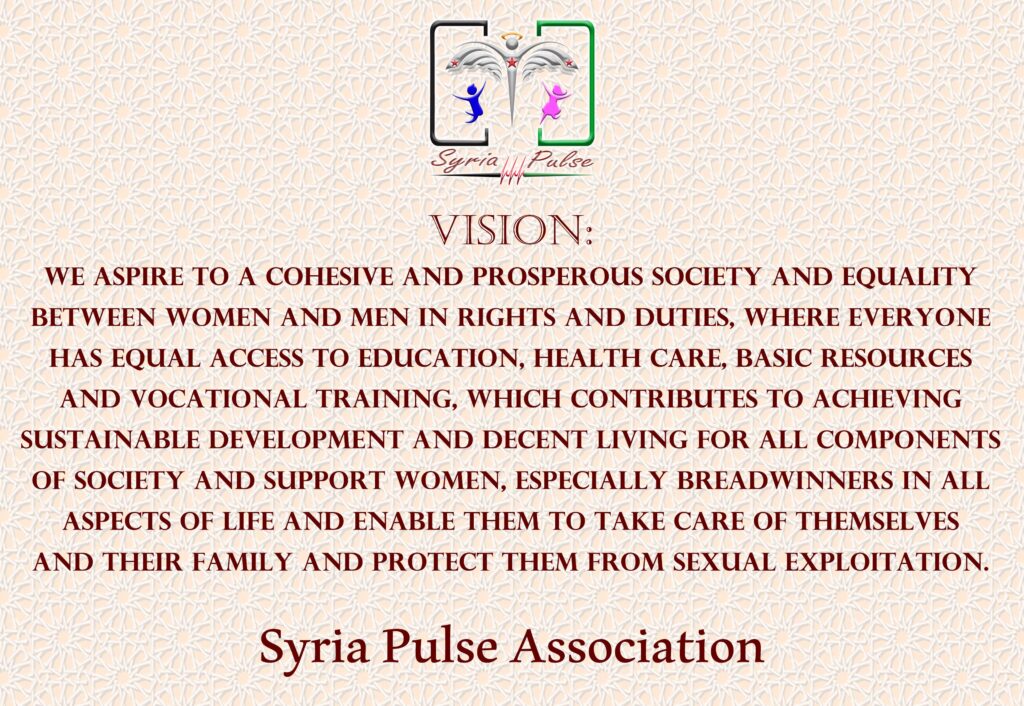 Syria Pulse

VISION:

WE ASPIRE TO A COHESIVE AND PROSPEROUS SOCIETY AND EQUALITY BETWEEN WOMEN AND MEN IN RIGHTS AND DUTIES, WHERE EVERYONE HAS EQUAL ACCESS TO EDUCATION, HEALTH CARE, BASIC RESOURCES AND VOCATIONAL TRAINING, WHICH CONTRIBUTES TO ACHIEVING SUSTAINABLE DEVELOPMENT AND DECENT LIVING FOR ALL COMPONENTS OF SOCIETY AND SUPPORT WOMEN, ESPECIALLY BREADWINNERS IN ALL ASPECTS OF LIFE AND ENABLE THEM TO TAKE CARE OF THEMSELVES AND THEIR FAMILY AND PROTECT THEM FROM SEXUAL EXPLOITATION.

Syria Pulse Association